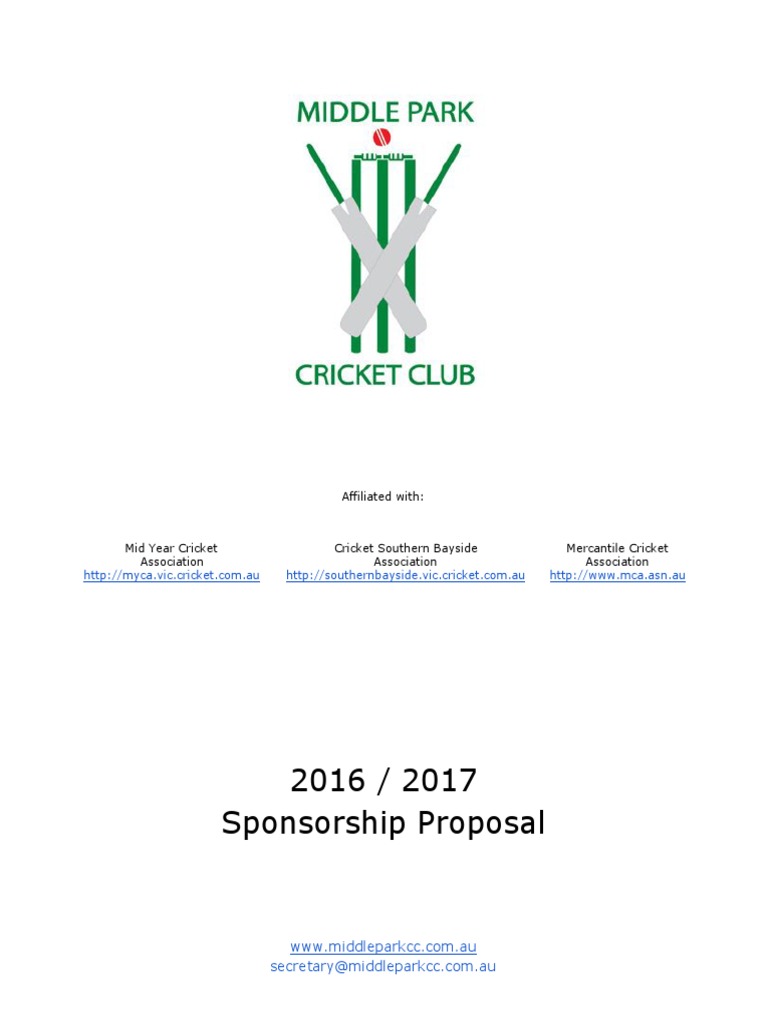 MIDDLE PARK

CRICKET CLUB

Affiliated with:

Mid Year Cricket Association
http://myca.vic.cricket.com.au

Cricket Southern Bayside Association
http://southernbayside.vic.cricket.com.au

Mercantile Cricket Association
http://www.mca.asn.au

2016 / 2017
Sponsorship Proposal

www.middleparkcc.com.au
secretary@middleparkcc.com.au